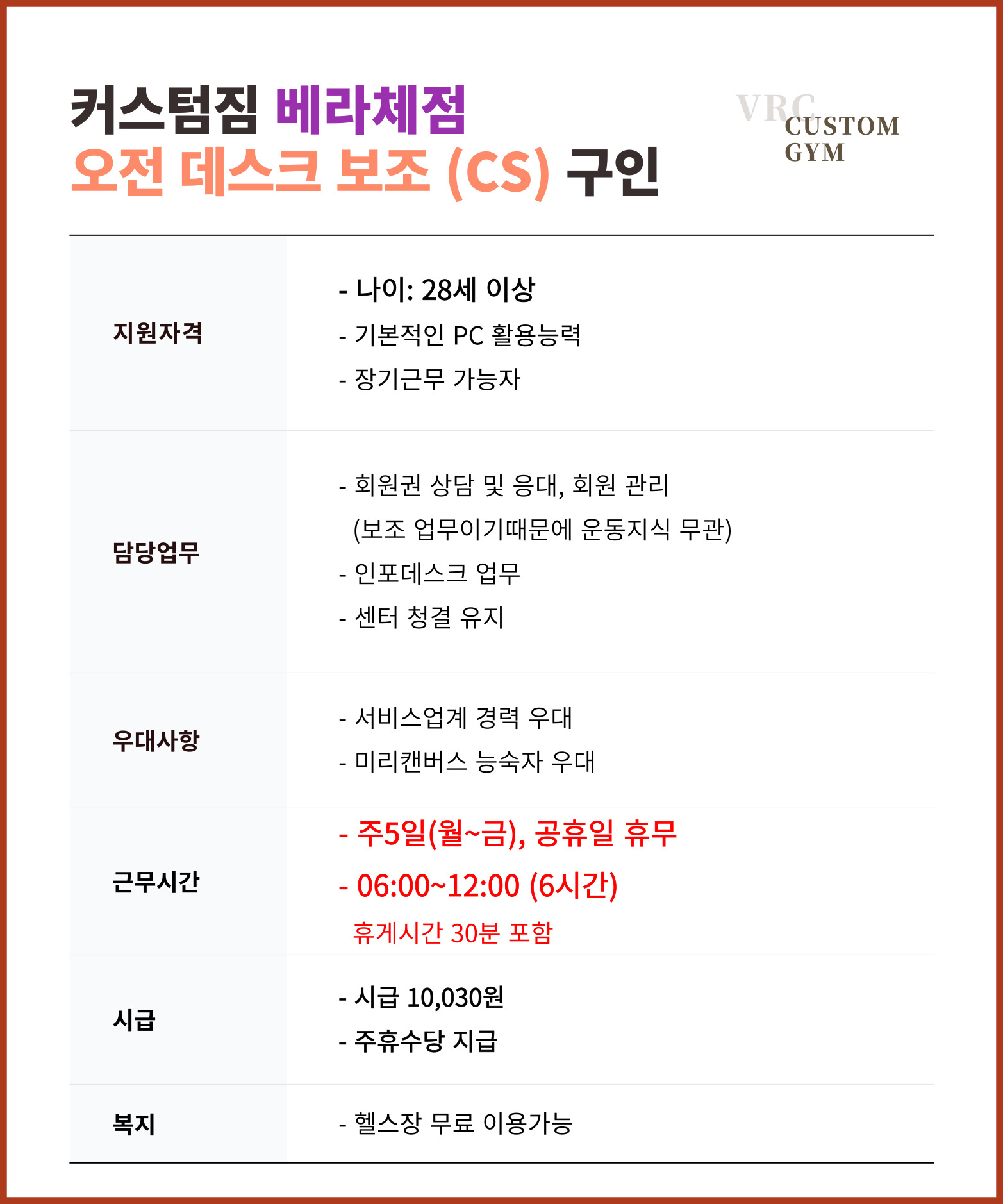 커스텀짐 베라체점
오전 데스크 보조 (CS) 구인

VRC
CUSTOM
GYM

지원자격
- 나이: 28세 이상
- 기본적인 PC 활용능력
- 장기근무 가능자

담당업무
- 회원권 상담 및 응대, 회원 관리
(보조 업무이기때문에 운동지식 무관)
- 인포데스크 업무
- 센터 청결 유지

우대사항
- 서비스업계 경력 우대
- 미리캔버스 능숙자 우대

근무시간
- 주5일(월~금), 공휴일 휴무
- 06:00~12:00 (6시간)
휴게시간 30분 포함

시급
- 시급 10,030원
- 주휴수당 지급

복지
- 헬스장 무료 이용가능